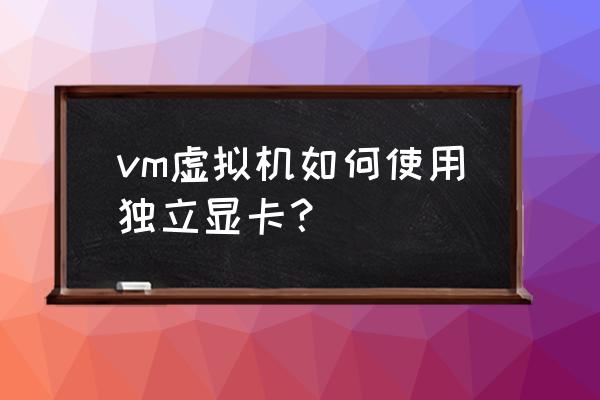 vm虚拟机如何使用独立显卡？